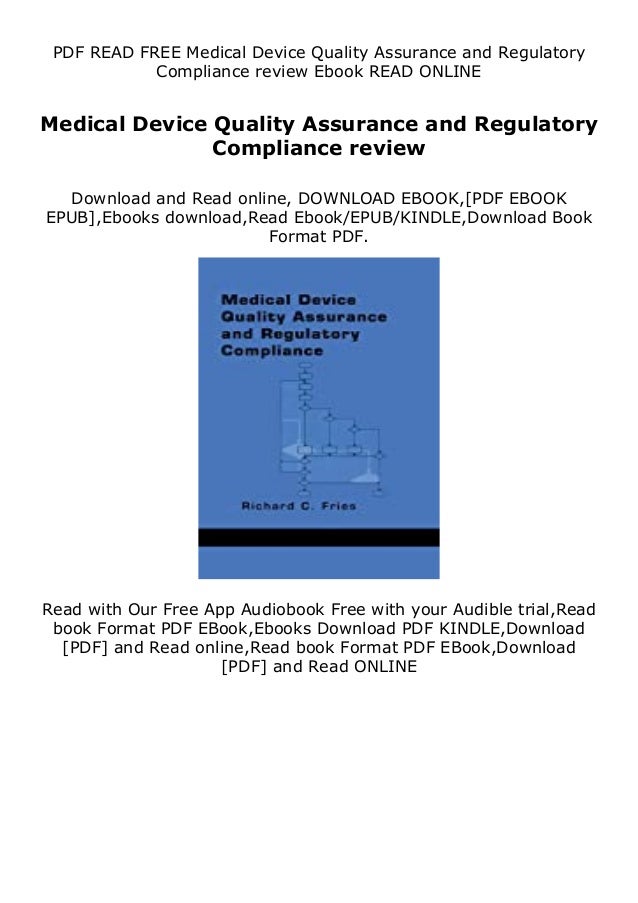 PDF READ FREE Medical Device Quality Assurance and Regulatory Compliance review Ebook READ ONLINE

Medical Device Quality Assurance and Regulatory Compliance review

Download and Read online, DOWNLOAD EBOOK,[PDF EBOOK EPUB],Ebooks download,Read Ebook/EPUB/KINDLE,Download Book Format PDF.

Medical Device Quality Assurance and Regulatory Compliance

Richard C. Fries

Read with Our Free App Audiobook Free with your Audible trial,Read book Format PDF EBook,Ebooks Download PDF KINDLE,Download [PDF] and Read online,Read book Format PDF EBook,Download [PDF] and Read ONLINE